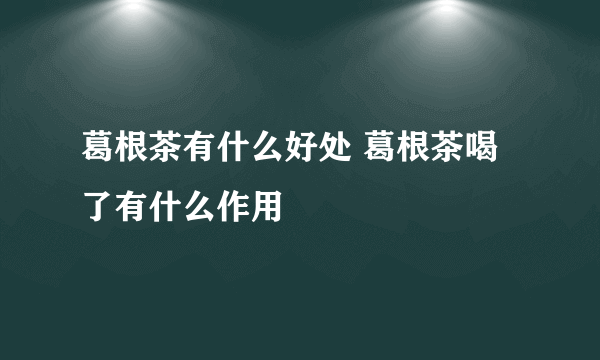 葛根茶有什么好处 葛根茶喝了有什么作用